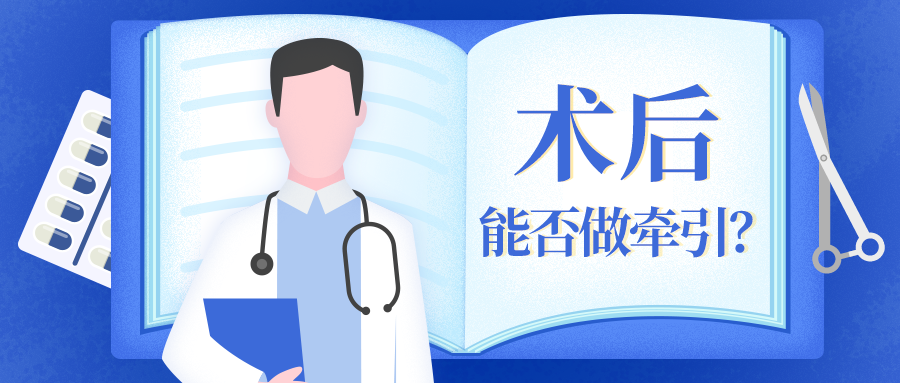 术后

能否做牵引?